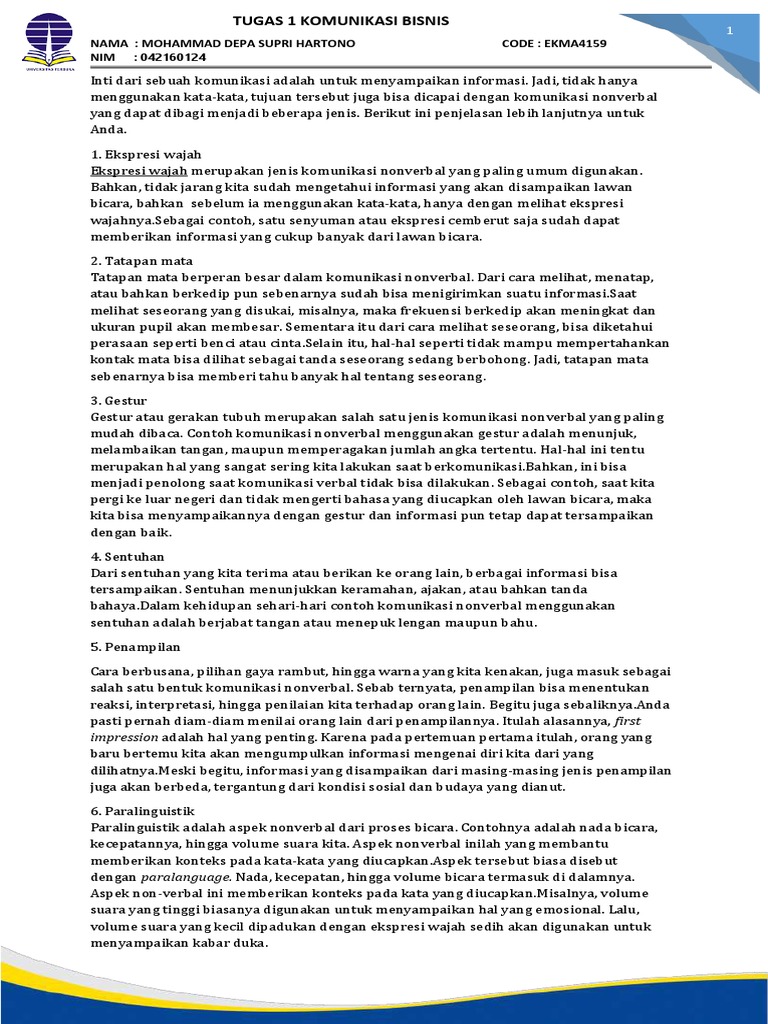 UNIVERSITAS TERBUKA

TUGAS 1 KOMUNIKASI BISNIS

1

NAMA : MOHAMMAD DEPA SUPRI HARTONO CODE : EKMA4159
NIM : 042160124

Inti dari sebuah komunikasi adalah untuk menyampaikan informasi. Jadi, tidak hanya menggunakan kata-kata, tujuan tersebut juga bisa dicapai dengan komunikasi nonverbal yang dapat dibagi menjadi beberapa jenis. Berikut ini penjelasan lebih lanjutnya untuk Anda.

1. Ekspresi wajah
Ekspresi wajah merupakan jenis komunikasi nonverbal yang paling umum digunakan. Bahkan, tidak jarang kita sudah mengetahui informasi yang akan disampaikan lawan bicara, bahkan sebelum ia menggunakan kata-kata, hanya dengan melihat ekspresi wajahnya.Sebagai contoh, satu senyuman atau ekspresi cemberut saja sudah dapat memberikan informasi yang cukup banyak dari lawan bicara.

2. Tatapan mata
Tatapan mata berperan besar dalam komunikasi nonverbal. Dari cara melihat, menatap, atau bahkan berkedip pun sebenarnya sudah bisa menigirimkan suatu informasi.Saat melihat seseorang yang disukai, misalnya, maka frekuensi berkedip akan meningkat dan ukuran pupil akan membesar. Sementara itu dari cara melihat seseorang, bisa diketahui perasaan seperti benci atau cinta.Selain itu, hal-hal seperti tidak mampu mempertahankan kontak mata bisa dilihat sebagai tanda seseorang sedang berbohong. Jadi, tatapan mata sebenarnya bisa memberi tahu banyak hal tentang seseorang.

3. Gestur
Gestur atau gerakan tubuh merupakan salah satu jenis komunikasi nonverbal yang paling mudah dibaca. Contoh komunikasi nonverbal menggunakan gestur adalah menunjuk, melambaikan tangan, maupun memperagakan jumlah angka tertentu. Hal-hal ini tentu merupakan hal yang sangat sering kita lakukan saat berkomunikasi.Bahkan, ini bisa menjadi penolong saat komunikasi verbal tidak bisa dilakukan. Sebagai contoh, saat kita pergi ke luar negeri dan tidak mengerti bahasa yang diucapkan oleh lawan bicara, maka kita bisa menyampaikannya dengan gestur dan informasi pun tetap dapat tersampaikan dengan baik.

4. Sentuhan
Dari sentuhan yang kita terima atau berikan ke orang lain, berbagai informasi bisa tersampaikan. Sentuhan menunjukkan keramahan, ajakan, atau bahkan tanda bahaya.Dalam kehidupan sehari-hari contoh komunikasi nonverbal menggunakan sentuhan adalah berjabat tangan atau menepuk lengan maupun bahu.

5. Penampilan

Cara berbusana, pilihan gaya rambut, hingga warna yang kita kenakan, juga masuk sebagai salah satu bentuk komunikasi nonverbal. Sebab ternyata, penampilan bisa menentukan reaksi, interpretasi, hingga penilaian kita terhadap orang lain. Begitu juga sebaliknya.Anda pasti pernah diam-diam menilai orang lain dari penampilannya. Itulah alasannya, first impression adalah hal yang penting. Karena pada pertemuan pertama itulah, orang yang baru bertemu kita akan mengumpulkan informasi mengenai diri kita dari yang dilihatnya.Meski begitu, informasi yang disampaikan dari masing-masing jenis penampilan juga akan berbeda, tergantung dari kondisi sosial dan budaya yang dianut.

6. Paralinguistik
Paralinguistik adalah aspek nonverbal dari proses bicara. Contohnya adalah nada bicara, kecepatannya, hingga volume suara kita. Aspek nonverbal inilah yang membantu memberikan konteks pada kata-kata yang diucapkan.Aspek tersebut biasa disebut dengan paralanguage. Nada, kecepatan, hingga volume bicara termasuk di dalamnya. Aspek non-verbal ini memberikan konteks pada kata yang diucapkan.Misalnya, volume suara yang tinggi biasanya digunakan untuk menyampaikan hal yang emosional. Lalu, volume suara yang kecil dipadukan dengan ekspresi wajah sedih akan digunakan untuk menyampaikan kabar duka.